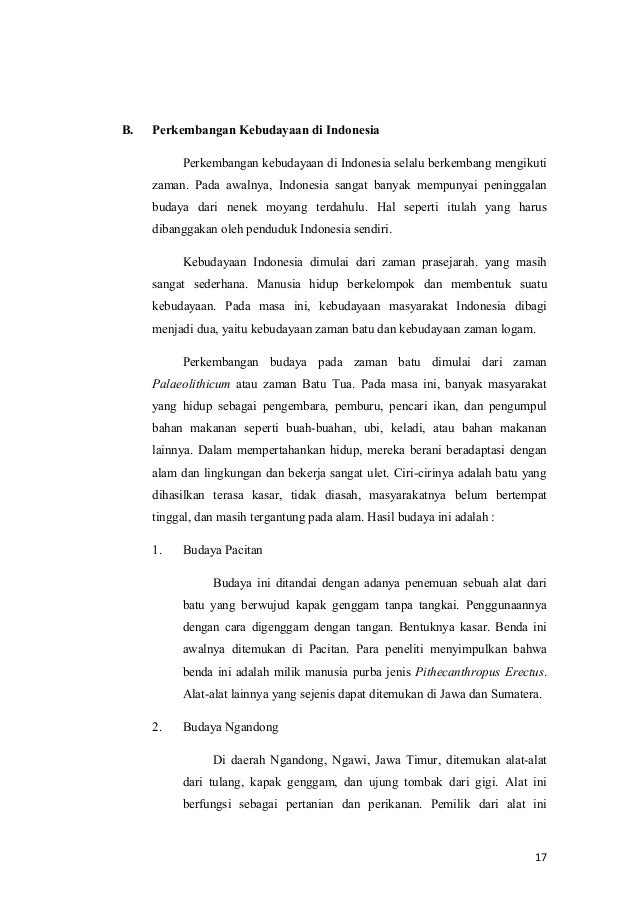 B. Perkembangan Kebudayaan di Indonesia

Perkembangan kebudayaan di Indonesia selalu berkembang mengikuti zaman. Pada awalnya, Indonesia sangat banyak mempunyai peninggalan budaya dari nenek moyang terdahulu. Hal seperti itulah yang harus dibanggakan oleh penduduk Indonesia sendiri.

Kebudayaan Indonesia dimulai dari zaman prasejarah. yang masih sangat sederhana. Manusia hidup berkelompok dan membentuk suatu kebudayaan. Pada masa ini, kebudayaan masyarakat Indonesia dibagi menjadi dua, yaitu kebudayaan zaman batu dan kebudayaan zaman logam.

Perkembangan budaya pada zaman batu dimulai dari zaman Palaeolithicum atau zaman Batu Tua. Pada masa ini, banyak masyarakat yang hidup sebagai pengembara, pemburu, pencari ikan, dan pengumpul bahan makanan seperti buah-buahan, ubi, keladi, atau bahan makanan lainnya. Dalam mempertahankan hidup, mereka berani beradaptasi dengan alam dan lingkungan dan bekerja sangat ulet. Ciri-cirinya adalah batu yang dihasilkan terasa kasar, tidak diasah, masyarakatnya belum bertempat tinggal, dan masih tergantung pada alam. Hasil budaya ini adalah :

1. Budaya Pacitan

Budaya ini ditandai dengan adanya penemuan sebuah alat dari batu yang berwujud kapak genggam tanpa tangkai. Penggunaannya dengan cara digenggam dengan tangan. Bentuknya kasar. Benda ini awalnya ditemukan di Pacitan. Para peneliti menyimpulkan bahwa benda ini adalah milik manusia purba jenis Pithecanthropus Erectus. Alat-alat lainnya yang sejenis dapat ditemukan di Jawa dan Sumatera.

2. Budaya Ngandong

Di daerah Ngandong, Ngawi, Jawa Timur, ditemukan alat-alat dari tulang, kapak genggam, dan ujung tombak dari gigi. Alat ini berfungsi sebagai pertanian dan perikanan. Pemilik dari alat ini

17